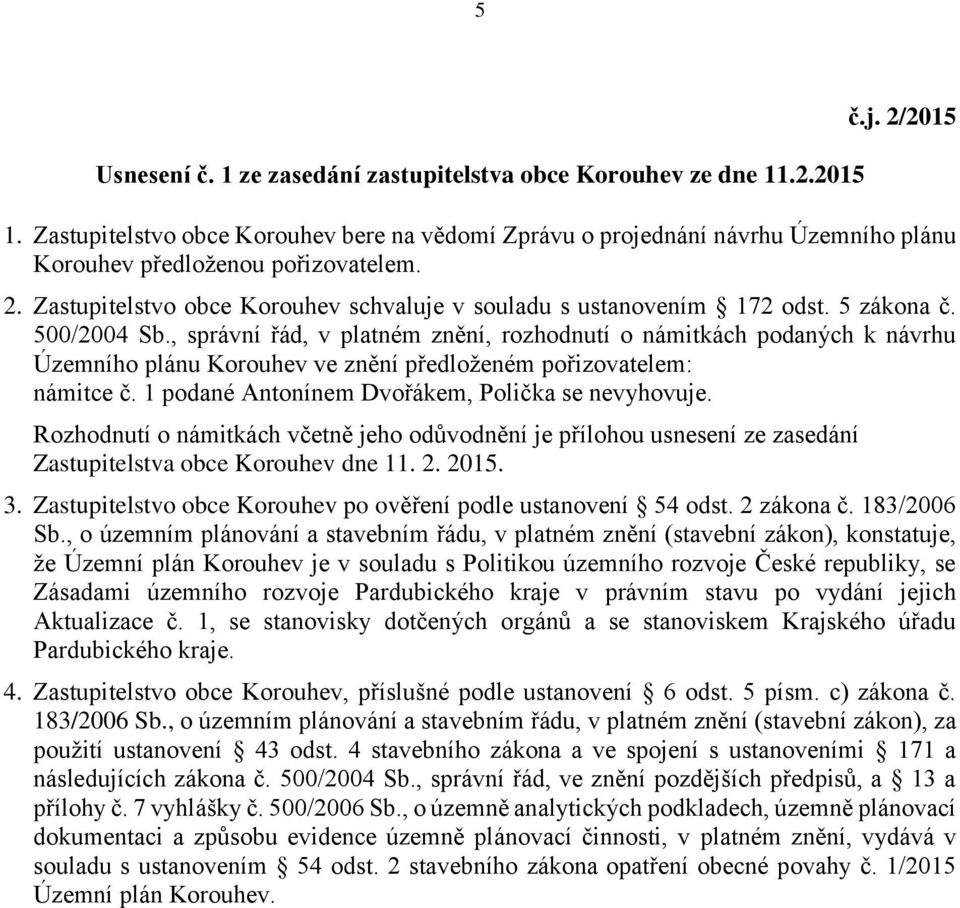 5

č.j. 2/2015

Usnesení č. 1 ze zasedání zastupitelstva obce Korouhev ze dne 11.2.2015

1. Zastupitelstvo obce Korouhev bere na vědomí Zprávu o projednání návrhu Územního plánu Korouhev předloženou pořizovatelem.

2. Zastupitelstvo obce Korouhev schvaluje v souladu s ustanovením § 172 odst. 5 zákona č. 500/2004 Sb., správní řád, v platném znění, rozhodnutí o námitkách podaných k návrhu Územního plánu Korouhev ve znění předloženém pořizovatelem:
námitce č. 1 podané Antonínem Dvořákem, Polička se nevyhovuje.

Rozhodnutí o námitkách včetně jeho odůvodnění je přílohou usnesení ze zasedání Zastupitelstva obce Korouhev dne 11. 2. 2015.

3. Zastupitelstvo obce Korouhev po ověření podle ustanovení § 54 odst. 2 zákona č. 183/2006 Sb., o územním plánování a stavebním řádu, v platném znění (stavební zákon), konstatuje, že Územní plán Korouhev je v souladu s Politikou územního rozvoje České republiky, se Zásadami územního rozvoje Pardubického kraje v právním stavu po vydání jejich Aktualizace č. 1, se stanovisky dotčených orgánů a se stanoviskem Krajského úřadu Pardubického kraje.

4. Zastupitelstvo obce Korouhev, příslušné podle ustanovení § 6 odst. 5 písm. c) zákona č. 183/2006 Sb., o územním plánování a stavebním řádu, v platném znění (stavební zákon), za použití ustanovení § 43 odst. 4 stavebního zákona a ve spojení s ustanoveními § 171 a následujících zákona č. 500/2004 Sb., správní řád, ve znění pozdějších předpisů, a § 13 a přílohy č. 7 vyhlášky č. 500/2006 Sb., o územně analytických podkladech, územně plánovací dokumentaci a způsobu evidence územně plánovací činnosti, v platném znění, vydává v souladu s ustanovením § 54 odst. 2 stavebního zákona opatření obecné povahy č. 1/2015 Územní plán Korouhev.